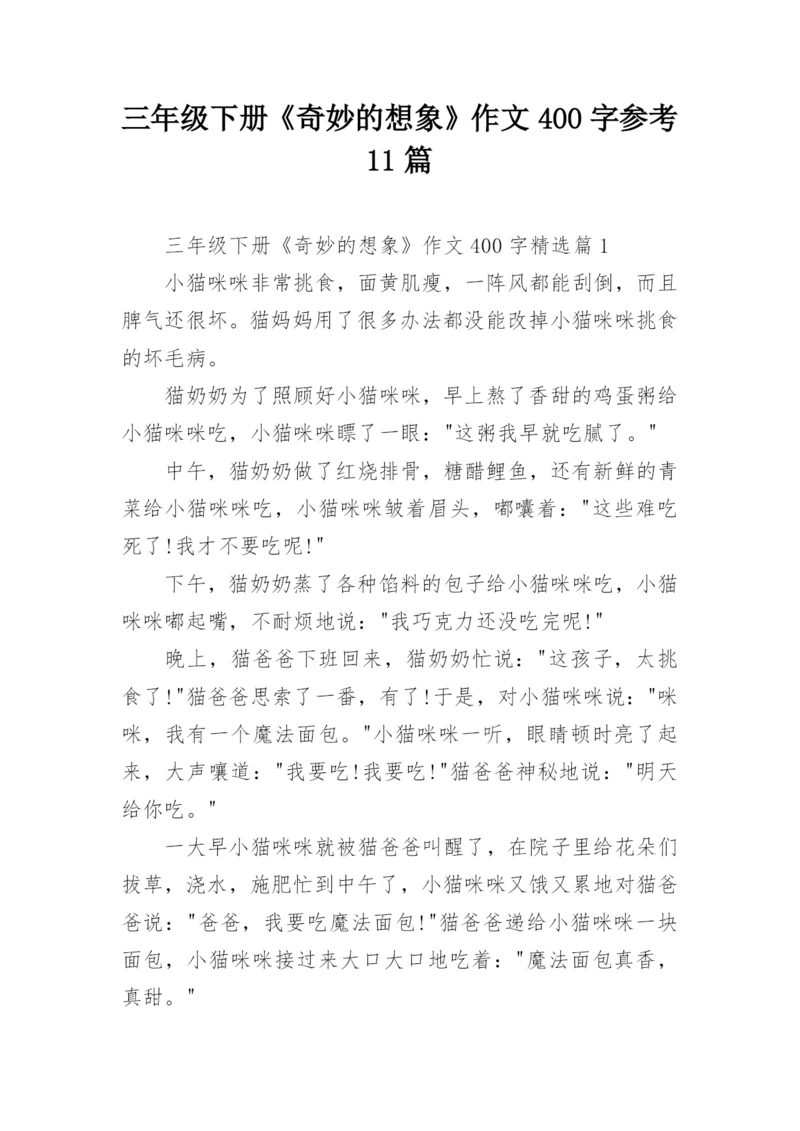 三年级下册《奇妙的想象》作文 400 字参考 11 篇

三年级下册《奇妙的想象》作文 400 字精选篇 1

小猫咪咪非常挑食，面黄肌瘦，一阵风都能刮倒，而且脾气还很坏。猫妈妈用了很多办法都没能改掉小猫咪咪挑食的坏毛病。

猫奶奶为了照顾好小猫咪咪，早上熬了香甜的鸡蛋粥给小猫咪咪吃，小猫咪咪瞟了一眼："这粥我早就吃腻了。"

中午，猫奶奶做了红烧排骨，糖醋鲤鱼，还有新鲜的青菜给小猫咪咪吃，小猫咪咪皱着眉头，嘟囔着："这些难吃死了!我才不要吃呢!"

下午，猫奶奶蒸了各种馅料的包子给小猫咪咪吃，小猫咪咪嘟起嘴，不耐烦地说："我巧克力还没吃完呢!"

晚上，猫爸爸下班回来，猫奶奶忙说："这孩子，太挑食了!"猫爸爸思索了一番，有了!于是，对小猫咪咪说："咪咪，我有一个魔法面包。"小猫咪咪一听，眼睛顿时亮了起来，大声嚷道："我要吃!我要吃!"猫爸爸神秘地说："明天给你吃。"

一大早小猫咪咪就被猫爸爸叫醒了，在院子里给花朵们拔草，浇水，施肥忙到中午了，小猫咪咪又饿又累地对猫爸爸说："爸爸，我要吃魔法面包!"猫爸爸递给小猫咪咪一块面包，小猫咪咪接过来大口大口地吃着："魔法面包真香，真甜。"